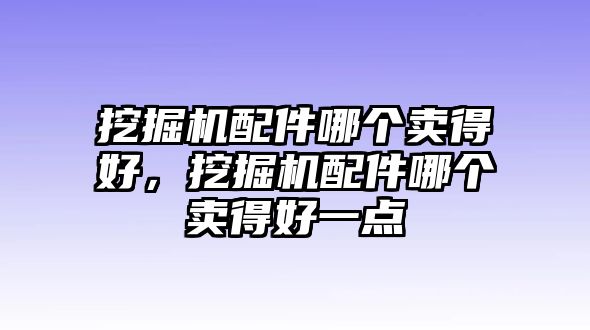 挖掘机配件哪个卖得好，挖掘机配件哪个卖得好一点